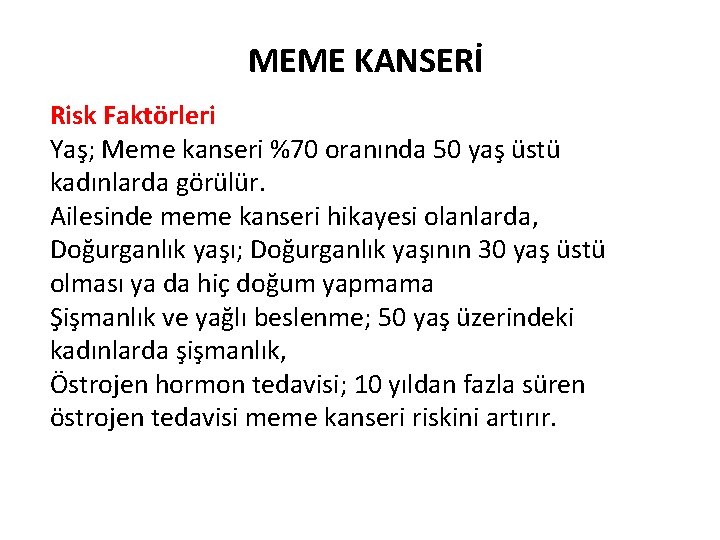 MEME KANSERİ

Risk Faktörleri

Yaş; Meme kanseri %70 oranında 50 yaş üstü kadınlarda görülür.

Ailesinde meme kanseri hikayesi olanlarda,

Doğurganlık yaşı; Doğurganlık yaşının 30 yaş üstü olması ya da hiç doğum yapmama

Şişmanlık ve yağlı beslenme; 50 yaş üzerindeki kadınlarda şişmanlık,

Östrojen hormon tedavisi; 10 yıldan fazla süren östrojen tedavisi meme kanseri riskini artırır.